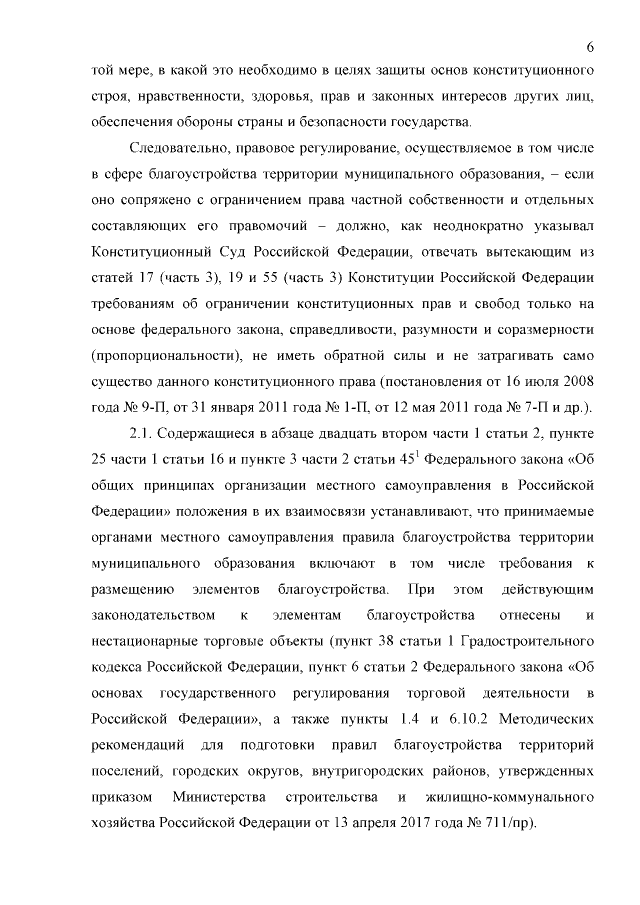 6

той мере, в какой это необходимо в целях защиты основ конституционного строя, нравственности, здоровья, прав и законных интересов других лиц, обеспечения обороны страны и безопасности государства.

Следовательно, правовое регулирование, осуществляемое в том числе в сфере благоустройства территории муниципального образования, – если оно сопряжено с ограничением права частной собственности и отдельных составляющих его правомочий – должно, как неоднократно указывал Конституционный Суд Российской Федерации, отвечать вытекающим из статей 17 (часть 3), 19 и 55 (часть 3) Конституции Российской Федерации требованиям об ограничении конституционных прав и свобод только на основе федерального закона, справедливости, разумности и соразмерности (пропорциональности), не иметь обратной силы и не затрагивать само существо данного конституционного права (постановления от 16 июля 2008 года № 9-П, от 31 января 2011 года № 1-П, от 12 мая 2011 года № 7-П и др.).

2.1. Содержащиеся в абзаце двадцать втором части 1 статьи 2, пункте 25 части 1 статьи 16 и пункте 3 части 2 статьи $45^1$ Федерального закона «Об общих принципах организации местного самоуправления в Российской Федерации» положения в их взаимосвязи устанавливают, что принимаемые органами местного самоуправления правила благоустройства территории муниципального образования включают в том числе требования к размещению элементов благоустройства. При этом действующим законодательством к элементам благоустройства отнесены и нестационарные торговые объекты (пункт 38 статьи 1 Градостроительного кодекса Российской Федерации, пункт 6 статьи 2 Федерального закона «Об основах государственного регулирования торговой деятельности в Российской Федерации», а также пункты 1.4 и 6.10.2 Методических рекомендаций для подготовки правил благоустройства территорий поселений, городских округов, внутригородских районов, утвержденных приказом Министерства строительства и жилищно-коммунального хозяйства Российской Федерации от 13 апреля 2017 года № 711/пр).